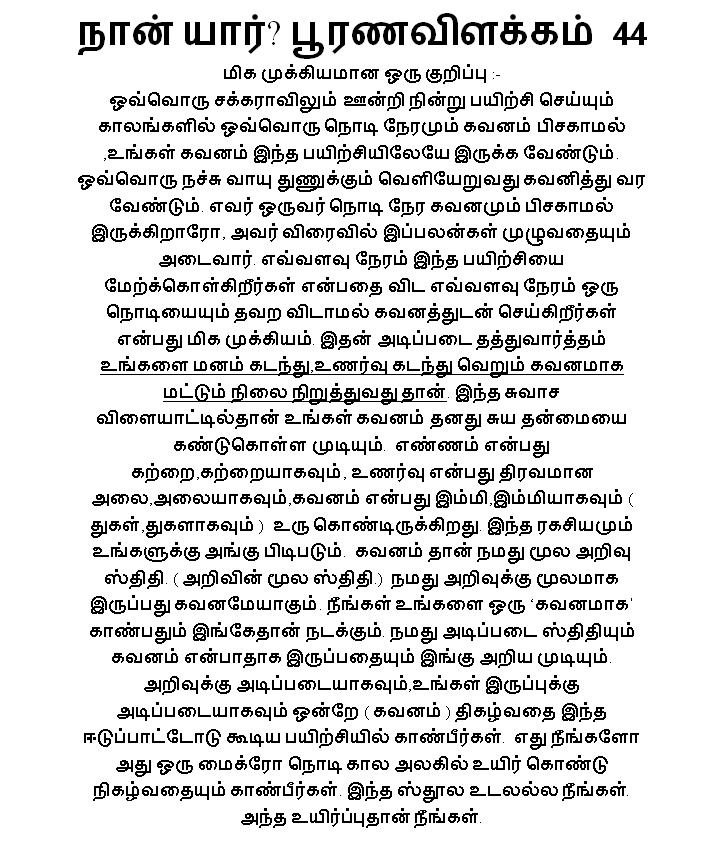 நான் யார்? பூரணவிளக்கம் 44

மிக முக்கியமான ஒரு குறிப்பு :-

ஒவ்வொரு சக்கராவிலும் ஊன்றி நின்று பயிற்சி செய்யும் காலங்களில் ஒவ்வொரு நொடி நேரமும் கவனம் பிசகாமல் ,உங்கள் கவனம் இந்த பயிற்சியிலேயே இருக்க வேண்டும். ஒவ்வொரு நச்சு வாயு துணுக்கும் வெளியேறுவது கவனித்து வர வேண்டும். எவர் ஒருவர் நொடி நேர கவனமும் பிசகாமல் இருக்கிறாரோ, அவர் விரைவில் இப்பலன்கள் முழுவதையும் அடைவார். எவ்வளவு நேரம் இந்த பயிற்சியை மேற்க்கொள்கிறீர்கள் என்பதை விட எவ்வளவு நேரம் ஒரு நொடியையும் தவற விடாமல் கவனத்துடன் செய்கிறீர்கள் என்பது மிக முக்கியம். இதன் அடிப்படை தத்துவார்த்தம் உங்களை மனம் கடந்து,உணர்வு கடந்து வெறும் கவனமாக மட்டும் நிலை நிறுத்துவது தான். இந்த சுவாச விளையாட்டில்தான் உங்கள் கவனம் தனது சுய தன்மையை கண்டுகொள்ள முடியும். எண்ணம் என்பது கற்றை,கற்றையாகவும், உணர்வு என்பது திரவமான அலை,அலையாகவும்,கவனம் என்பது இம்மி,இம்மியாகவும் ( துகள்,துகளாகவும் ) உரு கொண்டிருக்கிறது. இந்த ரகசியமும் உங்களுக்கு அங்கு பிடிபடும். கவனம் தான் நமது மூல அறிவு ஸ்திதி. ( அறிவின் மூல ஸ்திதி.) நமது அறிவுக்கு மூலமாக இருப்பது கவனமேயாகும். நீங்கள் உங்களை ஒரு 'கவனமாக' காண்பதும் இங்கேதான் நடக்கும். நமது அடிப்படை ஸ்திதியும் கவனம் என்பாதாக இருப்பதையும் இங்கு அறிய முடியும். அறிவுக்கு அடிப்படையாகவும்,உங்கள் இருப்புக்கு அடிப்படையாகவும் ஒன்றே ( கவனம் ) திகழ்வதை இந்த ஈடுப்பாட்டோடு கூடிய பயிற்சியில் காண்பீர்கள். எது நீங்களோ அது ஒரு மைக்ரோ நொடி கால அலகில் உயிர் கொண்டு நிகழ்வதையும் காண்பீர்கள். இந்த ஸ்தூல உடலல்ல நீங்கள். அந்த உயிர்ப்புதான் நீங்கள்.